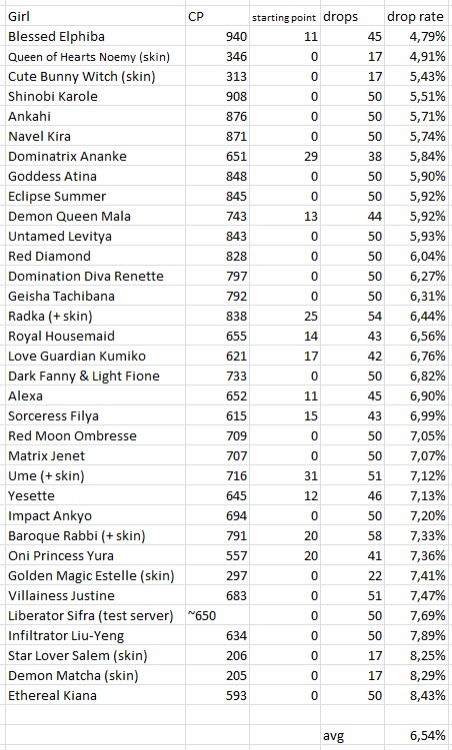 | Girl | CP | starting point | drops | drop rate |
|---|---|---|---|---|
| Blessed Elphiba | 940 | 11 | 45 | 4,79% |
| Queen of Hearts Noemy (skin) | 346 | 0 | 17 | 4,91% |
| Cute Bunny Witch (skin) | 313 | 0 | 17 | 5,43% |
| Shinobi Karole | 908 | 0 | 50 | 5,51% |
| Ankahi | 876 | 0 | 50 | 5,71% |
| Navel Kira | 871 | 0 | 50 | 5,74% |
| Dominatrix Ananke | 651 | 29 | 38 | 5,84% |
| Goddess Atina | 848 | 0 | 50 | 5,90% |
| Eclipse Summer | 845 | 0 | 50 | 5,92% |
| Demon Queen Mala | 743 | 13 | 44 | 5,92% |
| Untamed Levitya | 843 | 0 | 50 | 5,93% |
| Red Diamond | 828 | 0 | 50 | 6,04% |
| Domination Diva Renette | 797 | 0 | 50 | 6,27% |
| Geisha Tachibana | 792 | 0 | 50 | 6,31% |
| Radka (+ skin) | 838 | 25 | 54 | 6,44% |
| Royal Housemaid | 655 | 14 | 43 | 6,56% |
| Love Guardian Kumiko | 621 | 17 | 42 | 6,76% |
| Dark Fanny & Light Fione | 733 | 0 | 50 | 6,82% |
| Alexa | 652 | 11 | 45 | 6,90% |
| Sorceress Filya | 615 | 15 | 43 | 6,99% |
| Red Moon Ombresse | 709 | 0 | 50 | 7,05% |
| Matrix Jenet | 707 | 0 | 50 | 7,07% |
| Ume (+ skin) | 716 | 31 | 51 | 7,12% |
| Yesette | 645 | 12 | 46 | 7,13% |
| Impact Ankyo | 694 | 0 | 50 | 7,20% |
| Baroque Rabbi (+ skin) | 791 | 20 | 58 | 7,33% |
| Oni Princess Yura | 557 | 20 | 41 | 7,36% |
| Golden Magic Estelle (skin) | 297 | 0 | 22 | 7,41% |
| Villainess Justine | 683 | 0 | 51 | 7,47% |
| Liberator Sifra (test server) | ~650 | 0 | 50 | 7,69% |
| Infiltrator Liu-Yeng | 634 | 0 | 50 | 7,89% |
| Star Lover Salem (skin) | 206 | 0 | 17 | 8,25% |
| Demon Matcha (skin) | 205 | 0 | 17 | 8,29% |
| Ethereal Kiana | 593 | 0 | 50 | 8,43% |
| | | | | |
| | | | avg | 6,54% |